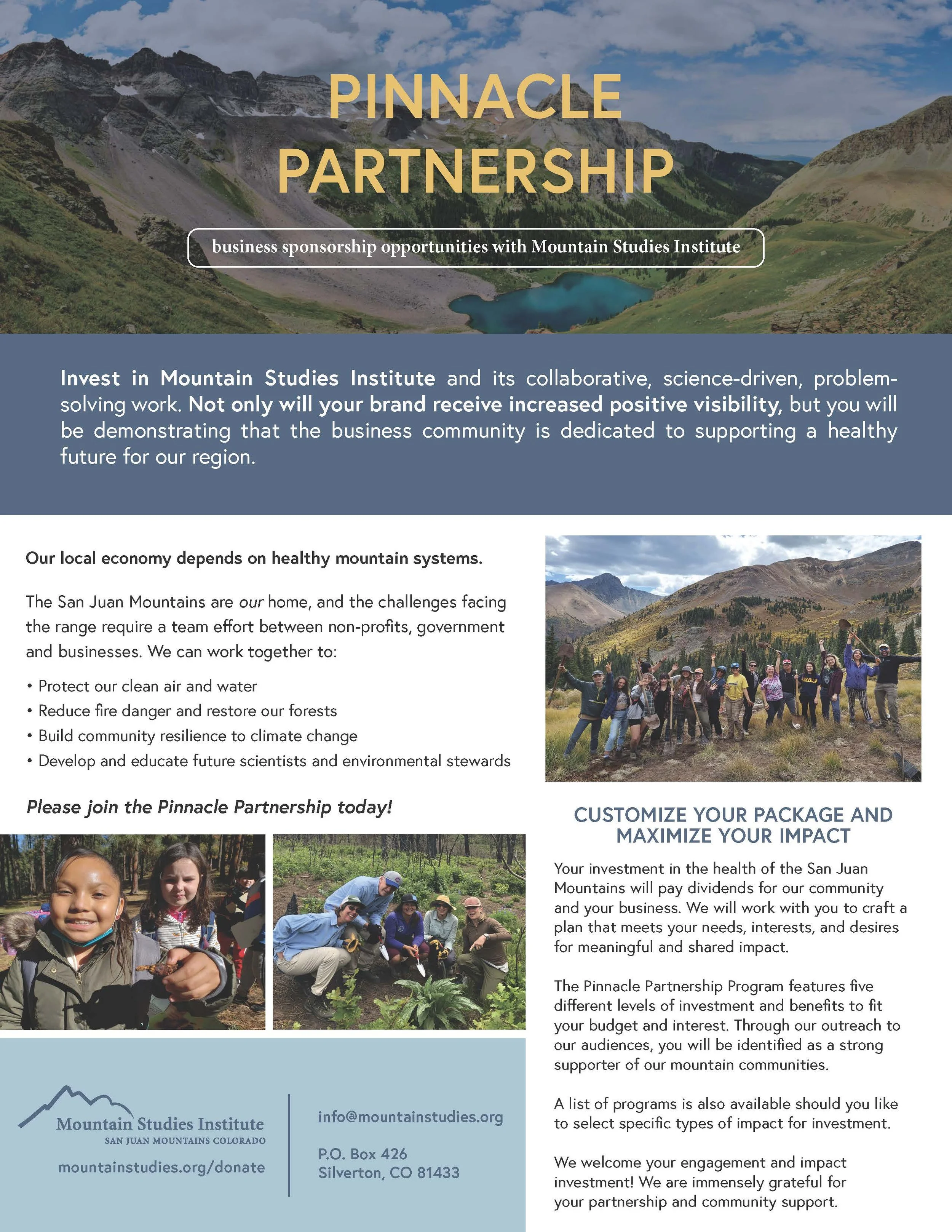 PINNACLE PARTNERSHIP

business sponsorship opportunities with Mountain Studies Institute

Invest in Mountain Studies Institute and its collaborative, science-driven, problem-solving work. Not only will your brand receive increased positive visibility, but you will be demonstrating that the business community is dedicated to supporting a healthy future for our region.

Our local economy depends on healthy mountain systems.

The San Juan Mountains are our home, and the challenges facing the range require a team effort between non-profits, government and businesses. We can work together to:

• Protect our clean air and water
• Reduce fire danger and restore our forests
• Build community resilience to climate change
• Develop and educate future scientists and environmental stewards

Please join the Pinnacle Partnership today!

Mountain Studies Institute
SAN JUAN MOUNTAINS COLORADO

mountainstudies.org/donate

info@mountainstudies.org

P.O. Box 426
Silverton, CO 81433

CUSTOMIZE YOUR PACKAGE AND MAXIMIZE YOUR IMPACT

Your investment in the health of the San Juan Mountains will pay dividends for our community and your business. We will work with you to craft a plan that meets your needs, interests, and desires for meaningful and shared impact.

The Pinnacle Partnership Program features five different levels of investment and benefits to fit your budget and interest. Through our outreach to our audiences, you will be identified as a strong supporter of our mountain communities.

A list of programs is also available should you like to select specific types of impact for investment.

We welcome your engagement and impact investment! We are immensely grateful for your partnership and community support.